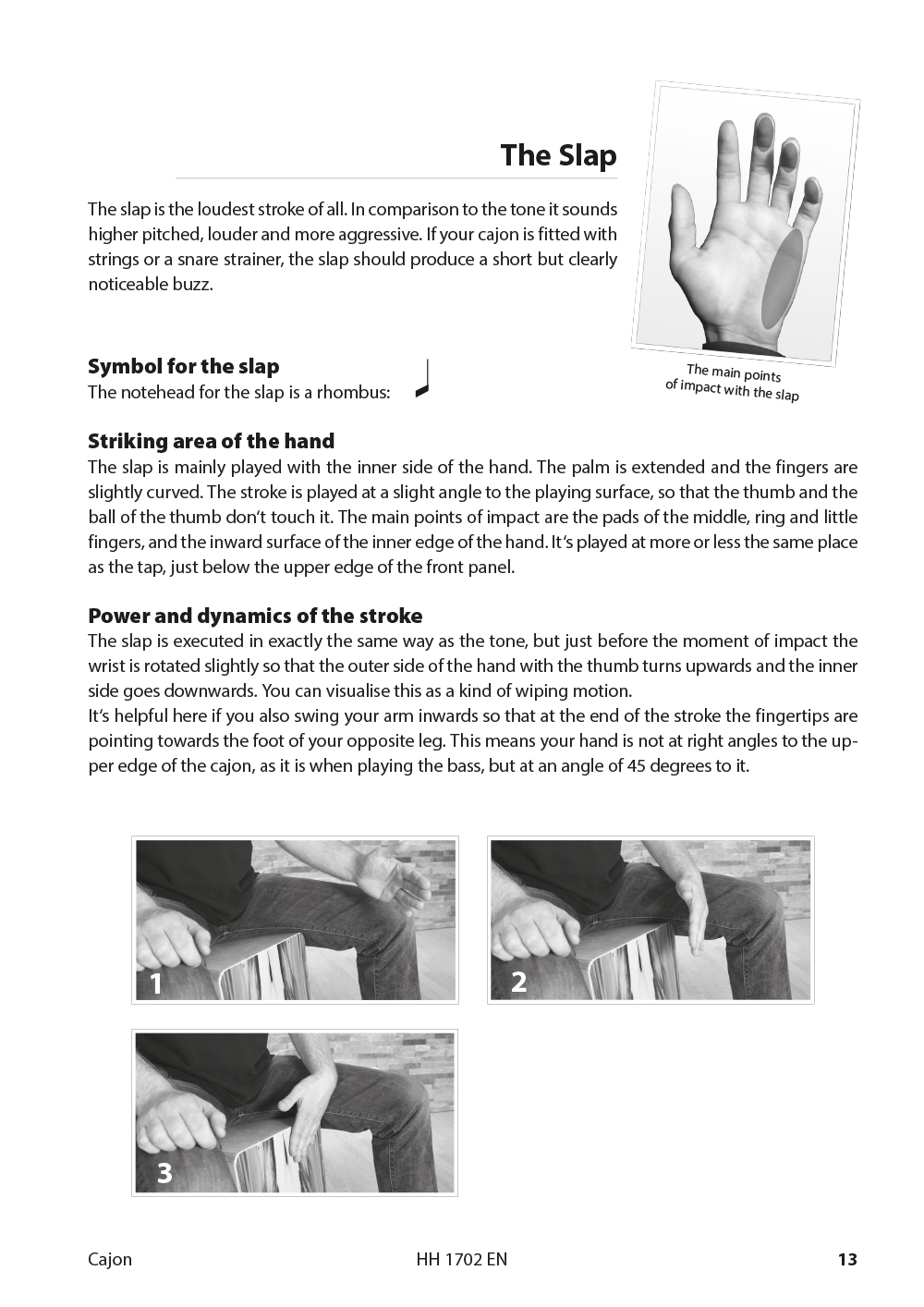 The Slap

The slap is the loudest stroke of all. In comparison to the tone it sounds higher pitched, louder and more aggressive. If your cajon is fitted with strings or a snare strainer, the slap should produce a short but clearly noticeable buzz.

The main points of impact with the slap

Symbol for the slap
The notehead for the slap is a rhombus:

Striking area of the hand
The slap is mainly played with the inner side of the hand. The palm is extended and the fingers are slightly curved. The stroke is played at a slight angle to the playing surface, so that the thumb and the ball of the thumb don't touch it. The main points of impact are the pads of the middle, ring and little fingers, and the inward surface of the inner edge of the hand. It's played at more or less the same place as the tap, just below the upper edge of the front panel.

Power and dynamics of the stroke
The slap is executed in exactly the same way as the tone, but just before the moment of impact the wrist is rotated slightly so that the outer side of the hand with the thumb turns upwards and the inner side goes downwards. You can visualise this as a kind of wiping motion.
It's helpful here if you also swing your arm inwards so that at the end of the stroke the fingertips are pointing towards the foot of your opposite leg. This means your hand is not at right angles to the upper edge of the cajon, as it is when playing the bass, but at an angle of 45 degrees to it.

1

2

3

Cajon HH 1702 EN 13